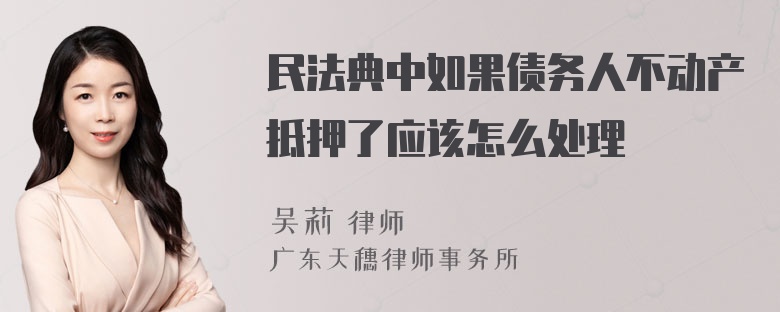 民法典中如果债务人不动产抵押了应该怎么处理

吴莉 律师
广东天穗律师事务所